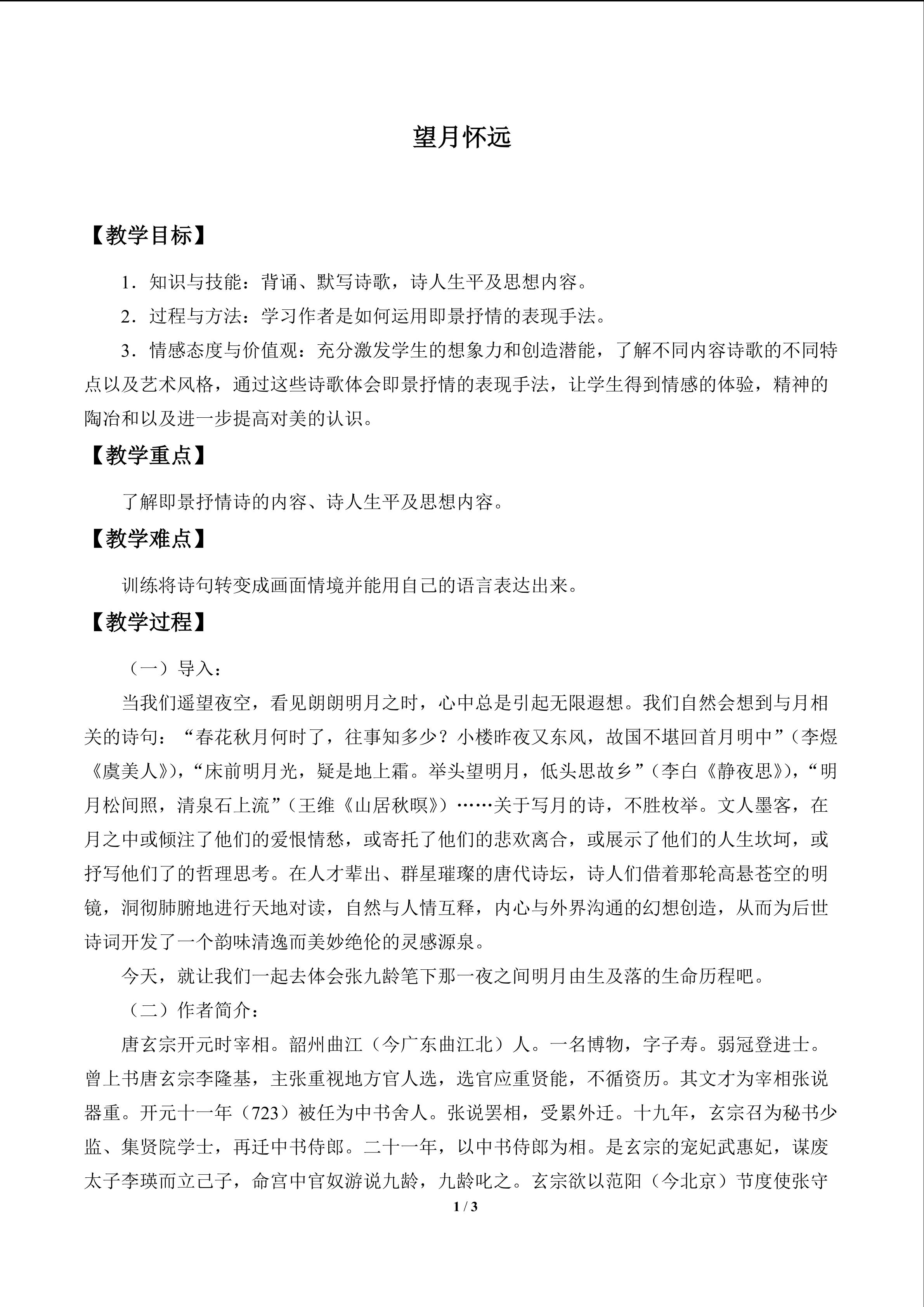 望月怀远

【教学目标】

1．知识与技能：背诵、默写诗歌，诗人生平及思想内容。

2．过程与方法：学习作者是如何运用即景抒情的表现手法。

3．情感态度与价值观：充分激发学生的想象力和创造潜能，了解不同内容诗歌的不同特点以及艺术风格，通过这些诗歌体会即景抒情的表现手法，让学生得到情感的体验，精神的陶冶和以及进一步提高对美的认识。

【教学重点】

了解即景抒情诗的内容、诗人生平及思想内容。

【教学难点】

训练将诗句转变成画面情境并能用自己的语言表达出来。

【教学过程】

（一）导入：

当我们遥望夜空，看见朗朗明月之时，心中总是引起无限遐想。我们自然会想到与月相关的诗句：“春花秋月何时了，往事知多少？小楼昨夜又东风，故国不堪回首月明中”（李煜《虞美人》），“床前明月光，疑是地上霜。举头望明月，低头思故乡”（李白《静夜思》），“明月松间照，清泉石上流”（王维《山居秋暝》）……关于写月的诗，不胜枚举。文人墨客，在月之中或倾注了他们的爱恨情愁，或寄托了他们的悲欢离合，或展示了他们的人生坎坷，或抒写他们了的哲理思考。在人才辈出、群星璀璨的唐代诗坛，诗人们借着那轮高悬苍空的明镜，洞彻肺腑地进行天地对读，自然与人情互释，内心与外界沟通的幻想创造，从而为后世诗词开发了一个韵味清逸而美妙绝伦的灵感源泉。

今天，就让我们一起去体会张九龄笔下那一夜之间明月由生及落的生命历程吧。

（二）作者简介：

唐玄宗开元时宰相。韶州曲江（今广东曲江北）人。一名博物，字子寿。弱冠登进士。曾上书唐玄宗李隆基，主张重视地方官人选，选官应重贤能，不循资历。其文才为宰相张说器重。开元十一年（723）被任为中书舍人。张说罢相，受累外迁。十九年，玄宗召为秘书少监、集贤院学士，再迁中书侍郎。二十一年，以中书侍郎为相。是玄宗的宠妃武惠妃，谋废太子李瑛而立己子，命宫中官奴游说九龄，九龄叱之。玄宗欲以范阳（今北京）节度使张守

1 / 3